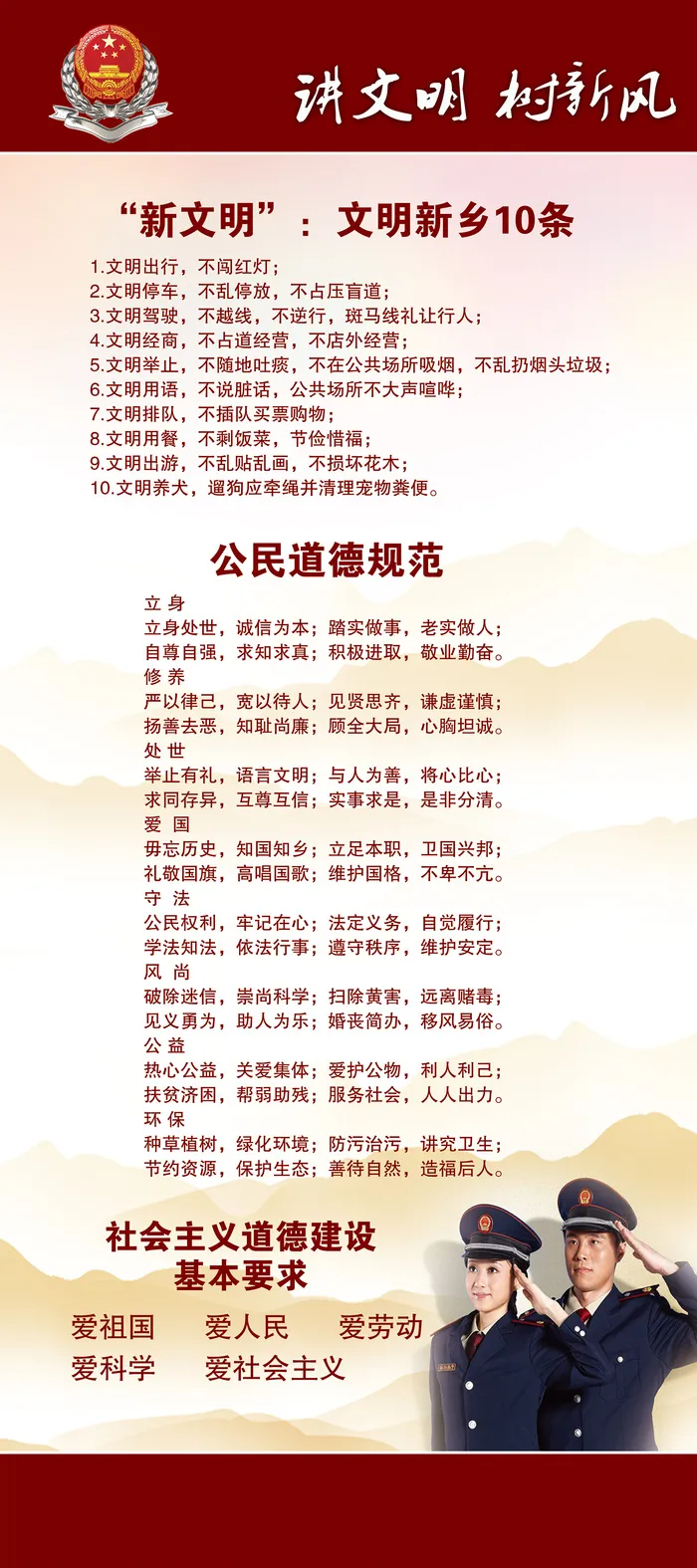 讲文明 树新风

“新文明”：文明新乡10条

1.文明出行，不闯红灯；
2.文明停车，不乱停放，不占压盲道；
3.文明驾驶，不越线，不逆行，斑马线礼让行人；
4.文明经商，不占道经营，不店外经营；
5.文明举止，不随地吐痰，不在公共场所吸烟，不乱扔烟头垃圾；
6.文明用语，不说脏话，公共场所不大声喧哗；
7.文明排队，不插队买票购物；
8.文明用餐，不剩饭菜，节俭惜福；
9.文明出游，不乱贴乱画，不损坏花木；
10.文明养犬，遛狗应牵绳并清理宠物粪便。

公民道德规范

立身
立身处世，诚信为本；踏实做事，老实做人；
自尊自强，求知求真；积极进取，敬业勤奋。
修养
严以律己，宽以待人；见贤思齐，谦虚谨慎；
扬善去恶，知耻尚廉；顾全大局，心胸坦诚。
处世
举止有礼，语言文明；与人为善，将心比心；
求同存异，互尊互信；实事求是，是非分清。
爱国
毋忘历史，知国知乡；立足本职，卫国兴邦；
礼敬国旗，高唱国歌；维护国格，不卑不亢。
守法
公民权利，牢记在心；法定义务，自觉履行；
学法知法，依法行事；遵守秩序，维护安定。
风尚
破除迷信，崇尚科学；扫除黄害，远离赌毒；
见义勇为，助人为乐；婚丧简办，移风易俗。
公益
热心公益，关爱集体；爱护公物，利人利己；
扶贫济困，帮弱助残；服务社会，人人出力。
环保
种草植树，绿化环境；防污治污，讲究卫生；
节约资源，保护生态；善待自然，造福后人。

社会主义道德建设
基本要求

爱祖国 爱人民 爱劳动
爱科学 爱社会主义